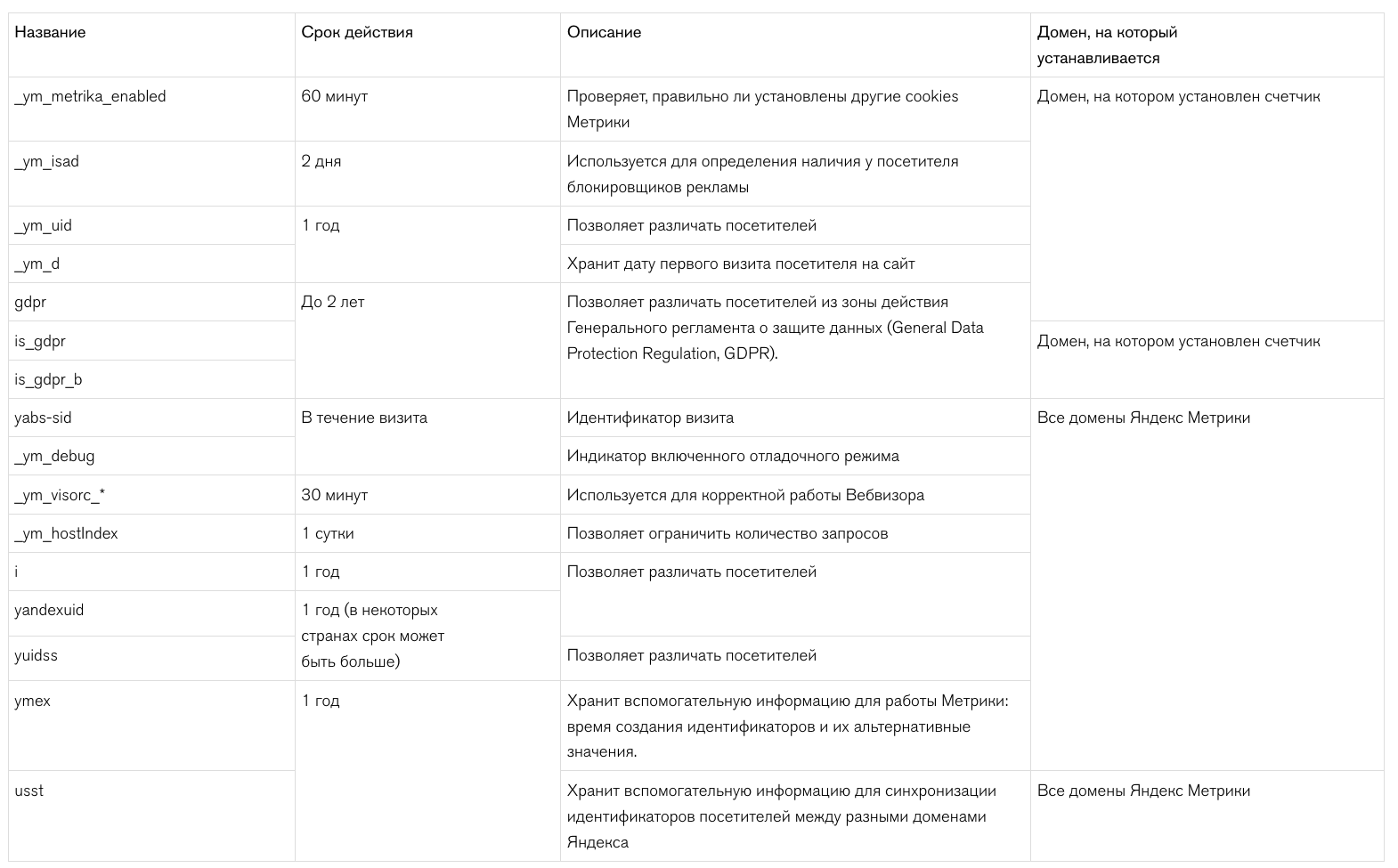 | Название | Срок действия | Описание | Домен, на который устанавливается |
|---|---|---|---|
| _ym_metrika_enabled | 60 минут | Проверяет, правильно ли установлены другие cookies Метрики | Домен, на котором установлен счетчик |
| _ym_isad | 2 дня | Используется для определения наличия у посетителя блокировщиков рекламы | |
| _ym_uid | 1 год | Позволяет различать посетителей | |
| _ym_d | | Хранит дату первого визита посетителя на сайт | |
| gdpr | До 2 лет | Позволяет различать посетителей из зоны действия Генерального регламента о защите данных (General Data Protection Regulation, GDPR). | |
| is_gdpr | | | Домен, на котором установлен счетчик |
| is_gdpr_b | | | |
| yabs-sid | В течение визита | Идентификатор визита | Все домены Яндекс Метрики |
| _ym_debug | | Индикатор включенного отладочного режима | |
| _ym_visorc_* | 30 минут | Используется для корректной работы Вебвизора | |
| _ym_hostIndex | 1 сутки | Позволяет ограничить количество запросов | |
| i | 1 год | Позволяет различать посетителей | |
| yandexuid | 1 год (в некоторых странах срок может быть больше) | | |
| yuidss | | Позволяет различать посетителей | |
| ymex | 1 год | Хранит вспомогательную информацию для работы Метрики: время создания идентификаторов и их альтернативные значения. | |
| usst | | Хранит вспомогательную информацию для синхронизации идентификаторов посетителей между разными доменами Яндекса | Все домены Яндекс Метрики |